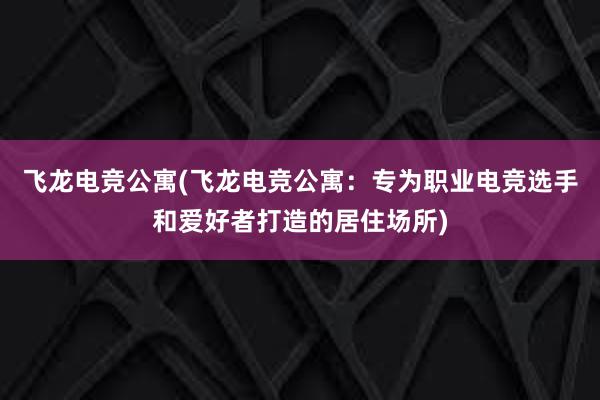 飞龙电竞公寓(飞龙电竞公寓：专为职业电竞选手和爱好者打造的居住场所)